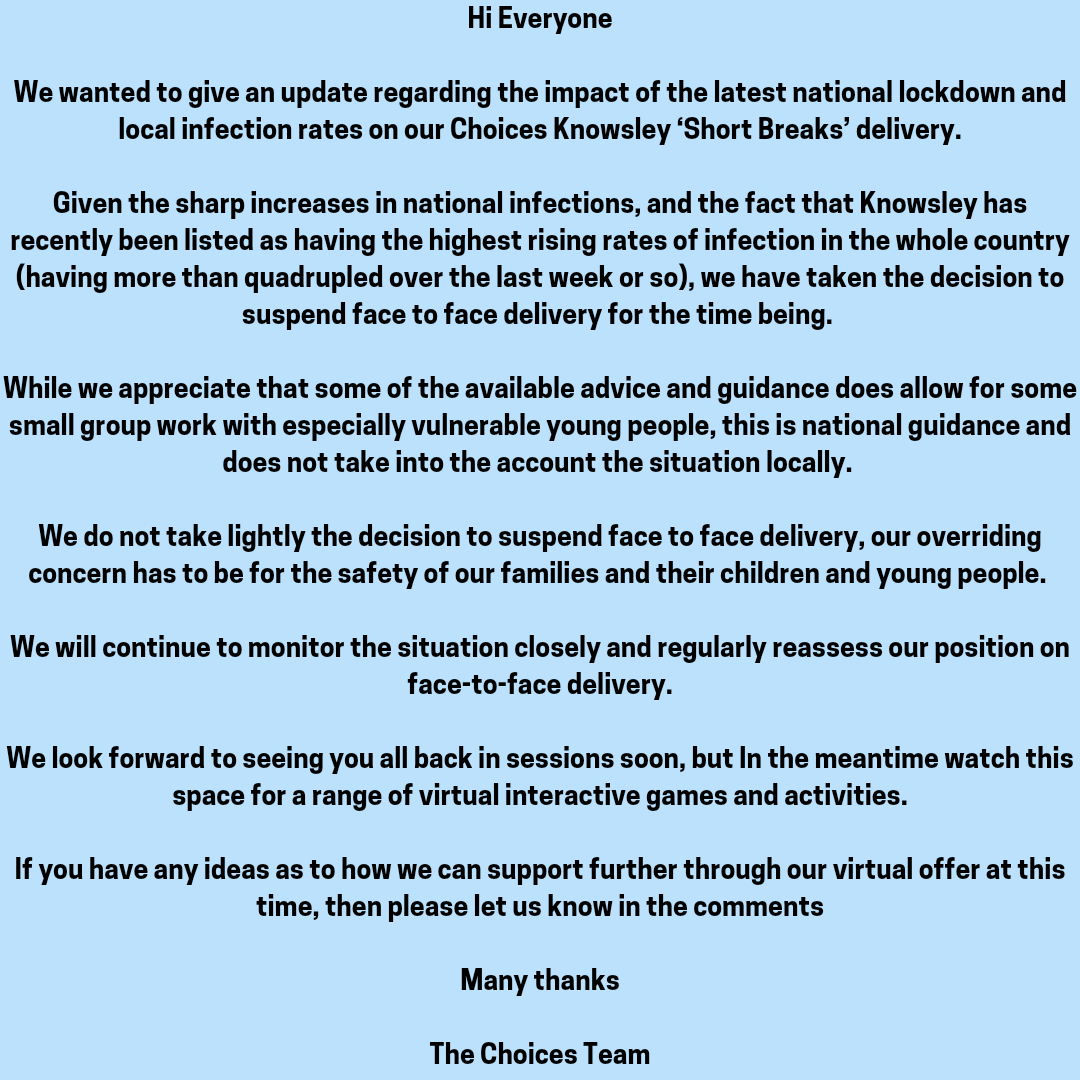 Hi Everyone

We wanted to give an update regarding the impact of the latest national lockdown and local infection rates on our Choices Knowsley ‘Short Breaks’ delivery.

Given the sharp increases in national infections, and the fact that Knowsley has recently been listed as having the highest rising rates of infection in the whole country (having more than quadrupled over the last week or so), we have taken the decision to suspend face to face delivery for the time being.

While we appreciate that some of the available advice and guidance does allow for some small group work with especially vulnerable young people, this is national guidance and does not take into the account the situation locally.

We do not take lightly the decision to suspend face to face delivery, our overriding concern has to be for the safety of our families and their children and young people.

We will continue to monitor the situation closely and regularly reassess our position on face-to-face delivery.

We look forward to seeing you all back in sessions soon, but In the meantime watch this space for a range of virtual interactive games and activities.

If you have any ideas as to how we can support further through our virtual offer at this time, then please let us know in the comments

Many thanks

The Choices Team